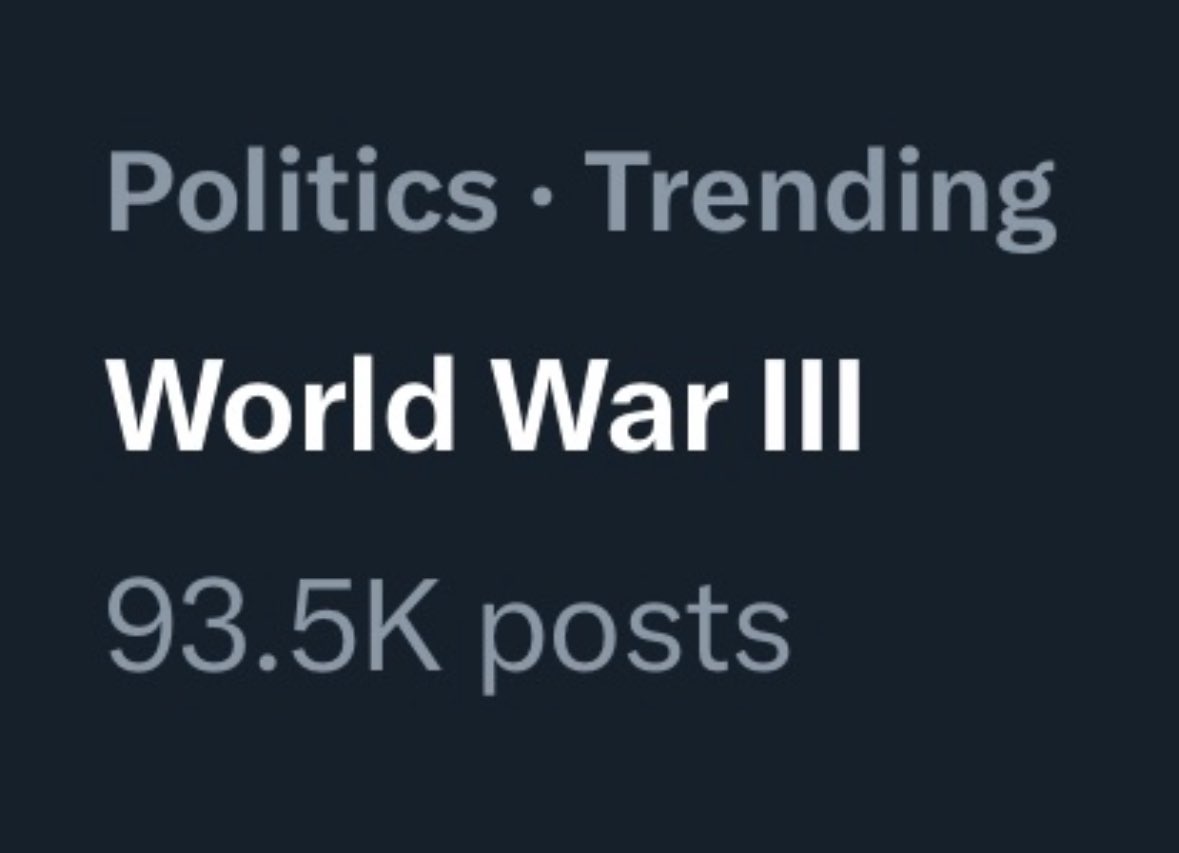 Politics · Trending

World War III

93.5K posts